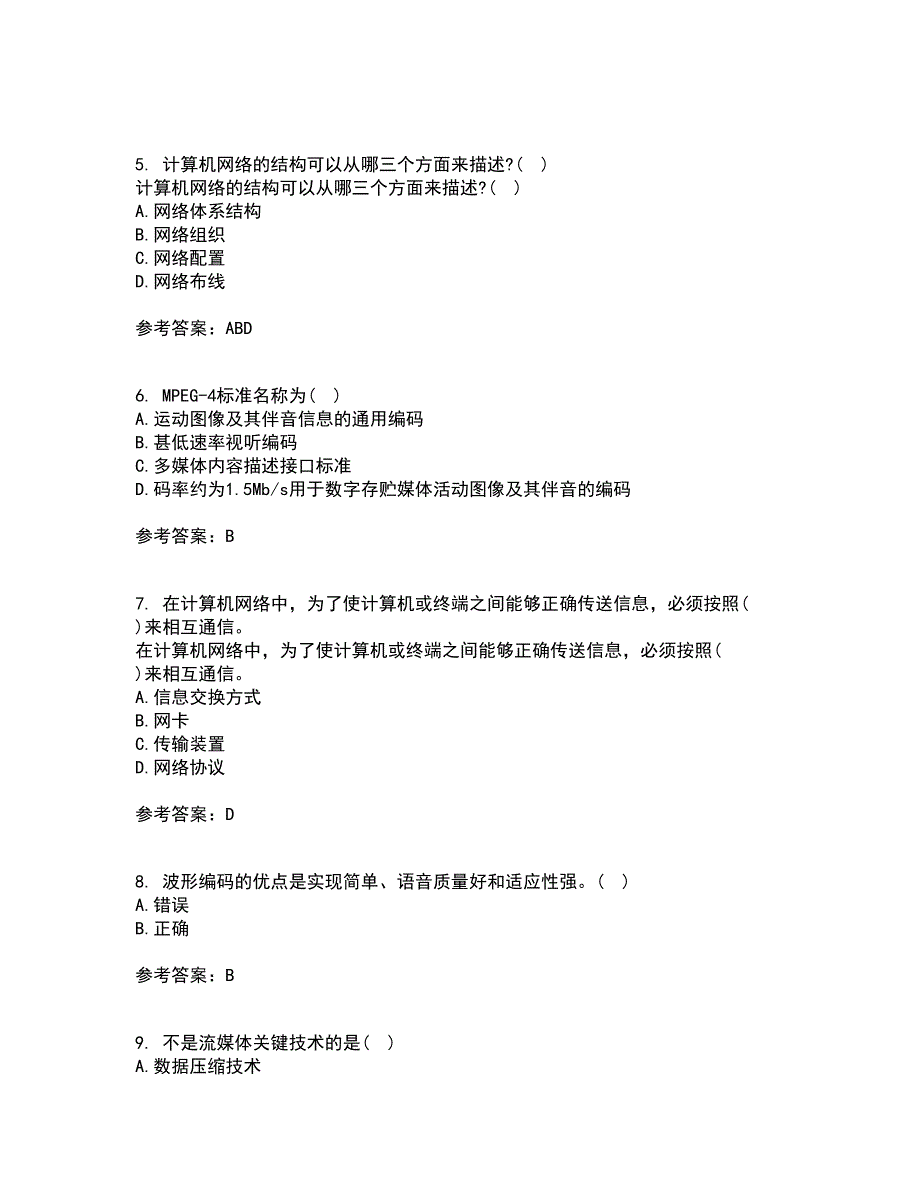 5. 计算机网络的结构可以从哪三个方面来描述?( )
计算机网络的结构可以从哪三个方面来描述?( )
A.网络体系结构
B.网络组织
C.网络配置
D.网络布线

参考答案：ABD

6. MPEG-4标准名称为( )
A.运动图像及其伴音信息的通用编码
B.甚低速率视听编码
C.多媒体内容描述接口标准
D.码率约为1.5Mb/s用于数字存贮媒体活动图像及其伴音的编码

参考答案：B

7. 在计算机网络中，为了使计算机或终端之间能够正确传送信息，必须按照( )来相互通信。
在计算机网络中，为了使计算机或终端之间能够正确传送信息，必须按照( )来相互通信。
A.信息交换方式
B.网卡
C.传输装置
D.网络协议

参考答案：D

8. 波形编码的优点是实现简单、语音质量好和适应性强。( )
A.错误
B.正确

参考答案：B

9. 不是流媒体关键技术的是( )
A.数据压缩技术